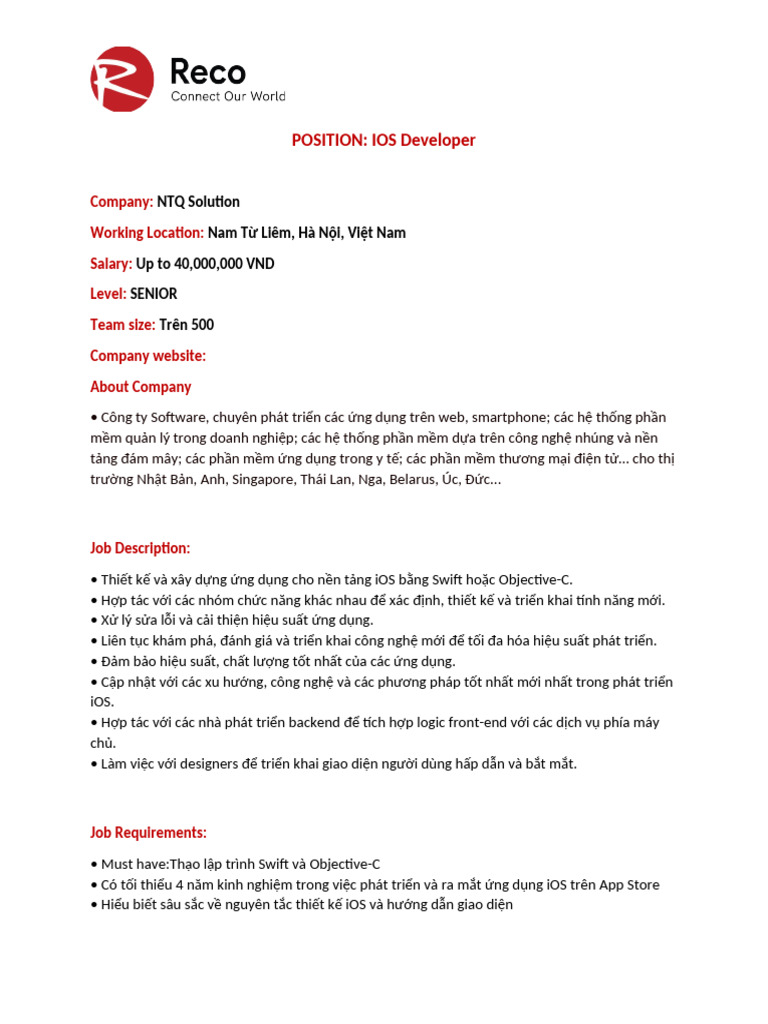 Reco
Connect Our World

POSITION: IOS Developer

Company: NTQ Solution

Working Location: Nam Từ Liêm, Hà Nội, Việt Nam

Salary: Up to 40,000,000 VND

Level: SENIOR

Team size: Trên 500

Company website:

About Company

• Công ty Software, chuyên phát triển các ứng dụng trên web, smartphone; các hệ thống phần mềm quản lý trong doanh nghiệp; các hệ thống phần mềm dựa trên công nghệ nhúng và nền tảng đám mây; các phần mềm ứng dụng trong y tế; các phần mềm thương mại điện tử... cho thị trường Nhật Bản, Anh, Singapore, Thái Lan, Nga, Belarus, Úc, Đức...

Job Description:

• Thiết kế và xây dựng ứng dụng cho nền tảng iOS bằng Swift hoặc Objective-C.
• Hợp tác với các nhóm chức năng khác nhau để xác định, thiết kế và triển khai tính năng mới.
• Xử lý sửa lỗi và cải thiện hiệu suất ứng dụng.
• Liên tục khám phá, đánh giá và triển khai công nghệ mới để tối đa hóa hiệu suất phát triển.
• Đảm bảo hiệu suất, chất lượng tốt nhất của các ứng dụng.
• Cập nhật với các xu hướng, công nghệ và các phương pháp tốt nhất mới nhất trong phát triển iOS.
• Hợp tác với các nhà phát triển backend để tích hợp logic front-end với các dịch vụ phía máy chủ.
• Làm việc với designers để triển khai giao diện người dùng hấp dẫn và bắt mắt.

Job Requirements:

• Must have:Thạo lập trình Swift và Objective-C
• Có tối thiểu 4 năm kinh nghiệm trong việc phát triển và ra mắt ứng dụng iOS trên App Store
• Hiểu biết sâu sắc về nguyên tắc thiết kế iOS và hướng dẫn giao diện